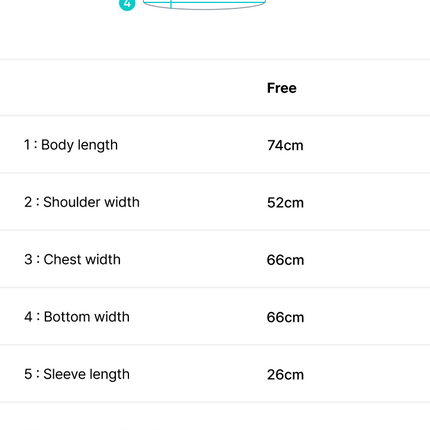 4

| | Free |
|---|---|
| 1 : Body length | 74cm |
| 2 : Shoulder width | 52cm |
| 3 : Chest width | 66cm |
| 4 : Bottom width | 66cm |
| 5 : Sleeve length | 26cm |